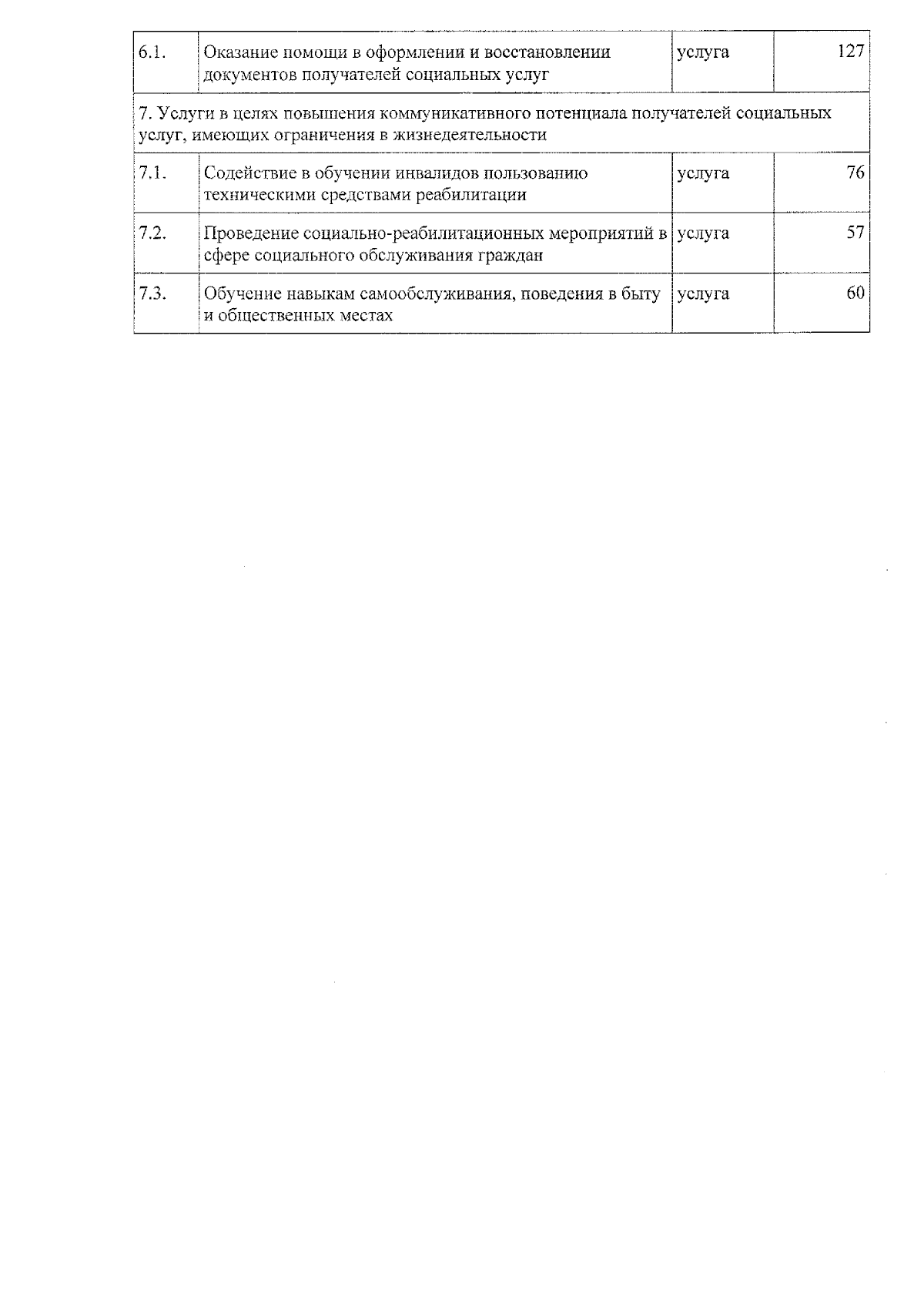 | 6.1. | Оказание помощи в оформлении и восстановлении документов получателей социальных услуг | услуга | 127 |
|---|---|---|---|
| 7. Услуги в целях повышения коммуникативного потенциала получателей социальных услуг, имеющих ограничения в жизнедеятельности | | | |
| 7.1. | Содействие в обучении инвалидов пользованию техническими средствами реабилитации | услуга | 76 |
| 7.2. | Проведение социально-реабилитационных мероприятий в сфере социального обслуживания граждан | услуга | 57 |
| 7.3. | Обучение навыкам самообслуживания, поведения в быту и общественных местах | услуга | 60 |